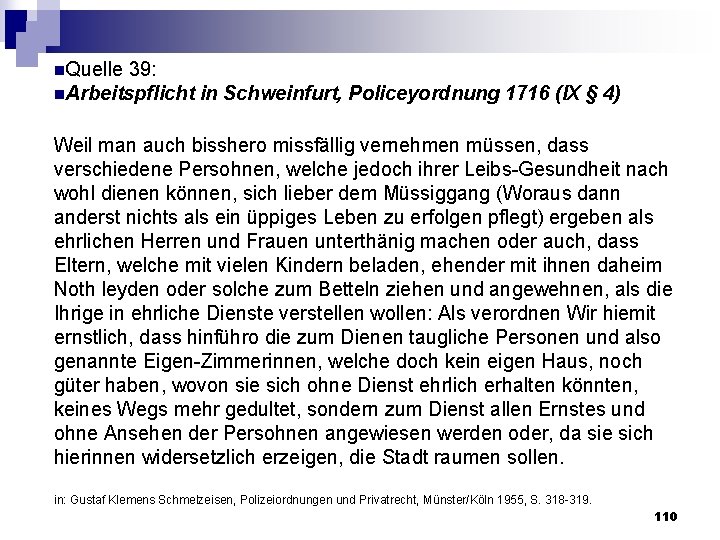 Quelle 39:
Arbeitspflicht in Schweinfurt, Policeyordnung 1716 (IX § 4)

Weil man auch bisshero missfällig vernehmen müssen, dass verschiedene Persohnen, welche jedoch ihrer Leibs-Gesundheit nach wohl dienen können, sich lieber dem Müssiggang (Woraus dann anderst nichts als ein üppiges Leben zu erfolgen pflegt) ergeben als ehrlichen Herren und Frauen unterthänig machen oder auch, dass Eltern, welche mit vielen Kindern beladen, ehender mit ihnen daheim Noth leyden oder solche zum Betteln ziehen und angewehnen, als die Ihrige in ehrliche Dienste verstellen wollen: Als verordnen Wir hiemit ernstlich, dass hinführo die zum Dienen taugliche Personen und also genannte Eigen-Zimmerinnen, welche doch kein eigen Haus, noch güter haben, wovon sie sich ohne Dienst ehrlich erhalten könnten, keines Wegs mehr gedultet, sondern zum Dienst allen Ernstes und ohne Ansehen der Persohnen angewiesen werden oder, da sie sich hierinnen widersetzlich erzeigen, die Stadt raumen sollen.

in: Gustaf Klemens Schmelzeisen, Polizeiordnungen und Privatrecht, Münster/Köln 1955, S. 318-319.

110